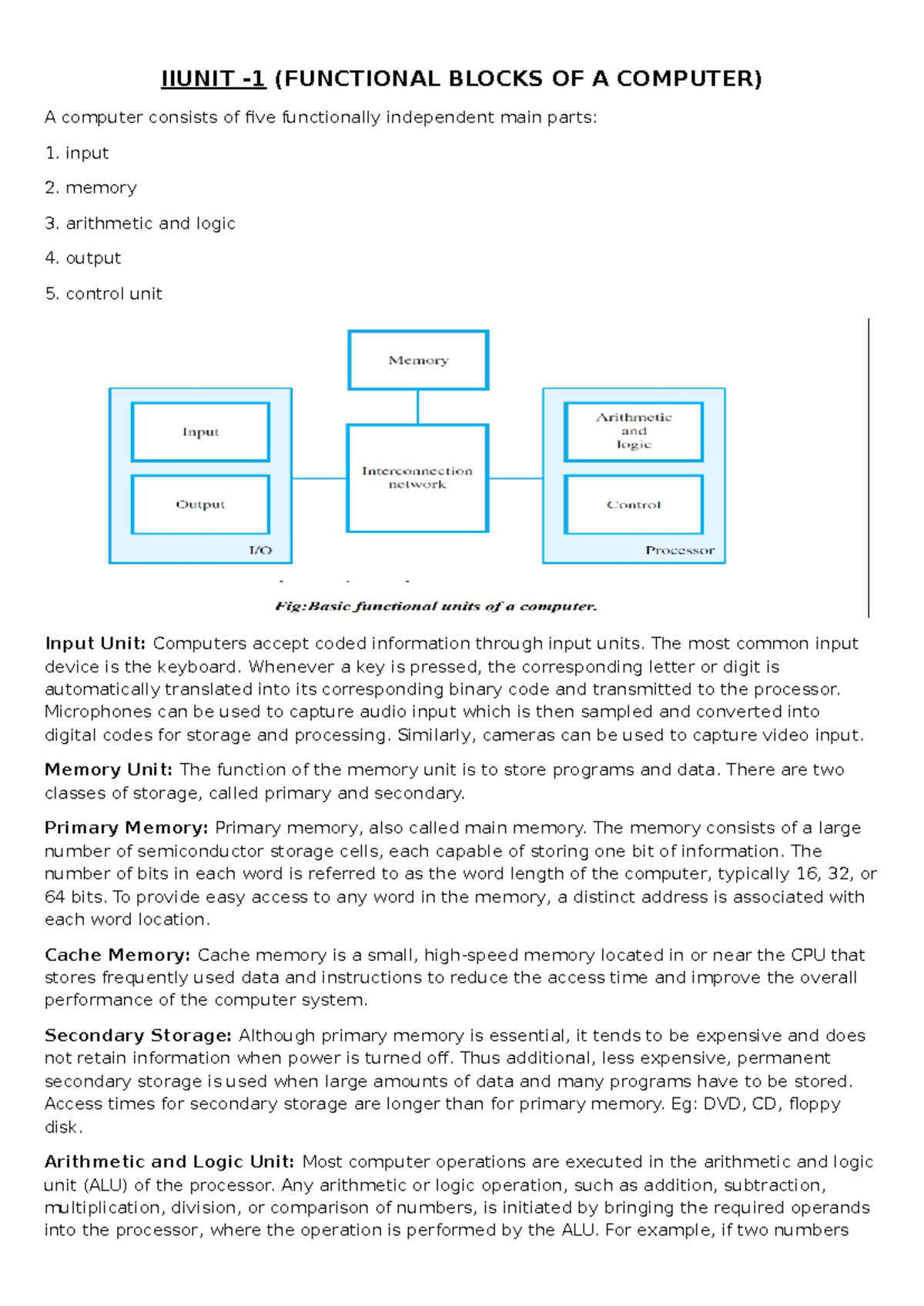 IIUNIT -1 (FUNCTIONAL BLOCKS OF A COMPUTER)

A computer consists of five functionally independent main parts:

1. input

2. memory

3. arithmetic and logic

4. output

5. control unit

Memory

Input

Output

I/O

Interconnection network

Arithmetic and logic

Control

Processor

Fig:Basic functional units of a computer.

Input Unit: Computers accept coded information through input units. The most common input device is the keyboard. Whenever a key is pressed, the corresponding letter or digit is automatically translated into its corresponding binary code and transmitted to the processor. Microphones can be used to capture audio input which is then sampled and converted into digital codes for storage and processing. Similarly, cameras can be used to capture video input.

Memory Unit: The function of the memory unit is to store programs and data. There are two classes of storage, called primary and secondary.

Primary Memory: Primary memory, also called main memory. The memory consists of a large number of semiconductor storage cells, each capable of storing one bit of information. The number of bits in each word is referred to as the word length of the computer, typically 16, 32, or 64 bits. To provide easy access to any word in the memory, a distinct address is associated with each word location.

Cache Memory: Cache memory is a small, high-speed memory located in or near the CPU that stores frequently used data and instructions to reduce the access time and improve the overall performance of the computer system.

Secondary Storage: Although primary memory is essential, it tends to be expensive and does not retain information when power is turned off. Thus additional, less expensive, permanent secondary storage is used when large amounts of data and many programs have to be stored. Access times for secondary storage are longer than for primary memory. Eg: DVD, CD, floppy disk.

Arithmetic and Logic Unit: Most computer operations are executed in the arithmetic and logic unit (ALU) of the processor. Any arithmetic or logic operation, such as addition, subtraction, multiplication, division, or comparison of numbers, is initiated by bringing the required operands into the processor, where the operation is performed by the ALU. For example, if two numbers